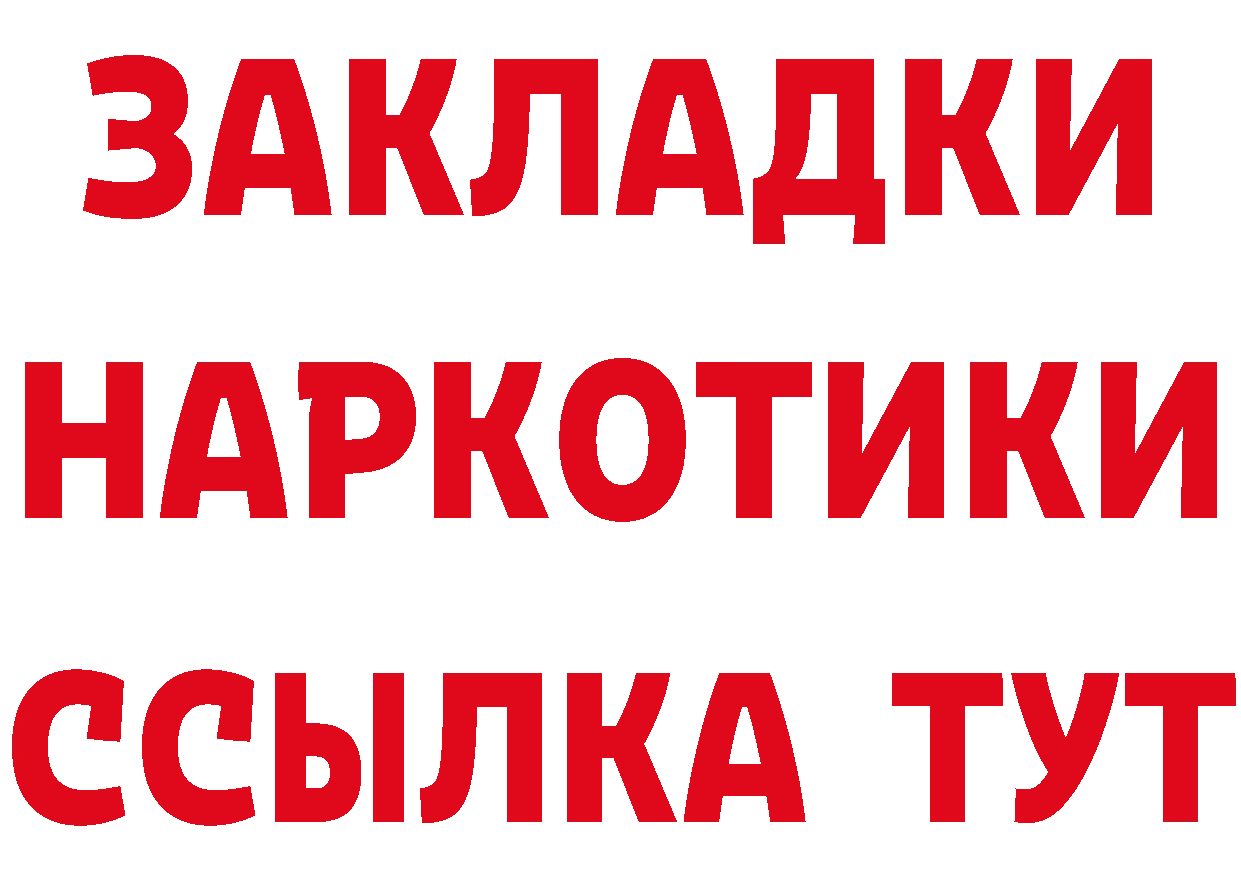 ЗАКЛАДКИ
НАРКОТИКИ
ССЫЛКА ТУТ